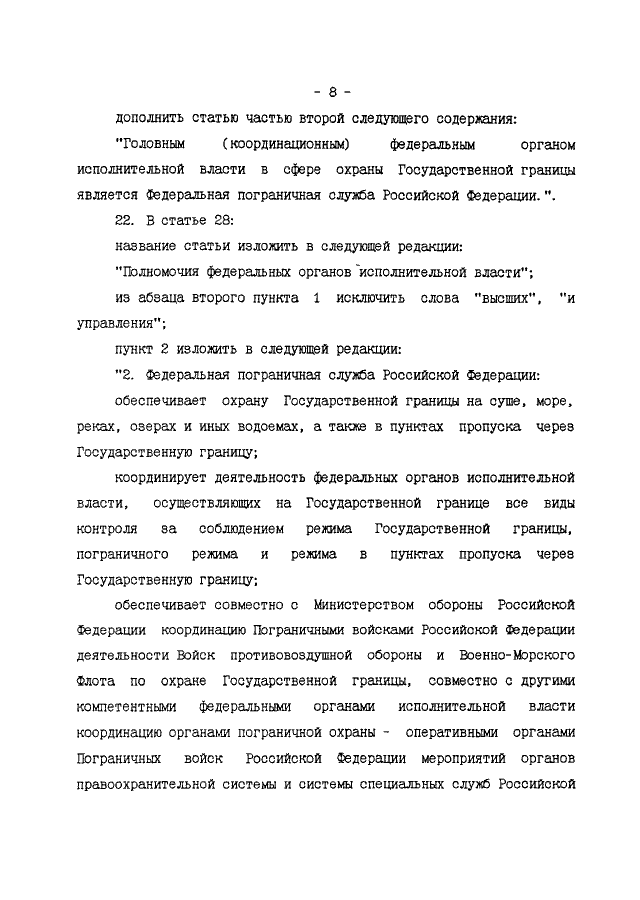 - 8 -

дополнить статью частью второй следующего содержания:

"Головным (координационным) федеральным органом исполнительной власти в сфере охраны Государственной границы является Федеральная пограничная служба Российской Федерации.".

22. В статье 28:

название статьи изложить в следующей редакции:

"Полномочия федеральных органов исполнительной власти";

из абзаца второго пункта 1 исключить слова "высших", "и управления";

пункт 2 изложить в следующей редакции:

"2. Федеральная пограничная служба Российской Федерации:

обеспечивает охрану Государственной границы на суше, море, реках, озерах и иных водоемах, а также в пунктах пропуска через Государственную границу;

координирует деятельность федеральных органов исполнительной власти, осуществляющих на Государственной границе все виды контроля за соблюдением режима Государственной границы, пограничного режима и режима в пунктах пропуска через Государственную границу;

обеспечивает совместно с Министерством обороны Российской Федерации координацию Пограничными войсками Российской Федерации деятельности Войск противовоздушной обороны и Военно-Морского Флота по охране Государственной границы, совместно с другими компетентными федеральными органами исполнительной власти координацию органами пограничной охраны - оперативными органами Пограничных войск Российской Федерации мероприятий органов правоохранительной системы и системы специальных служб Российской